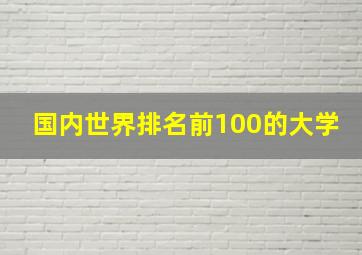 国内世界排名前100的大学